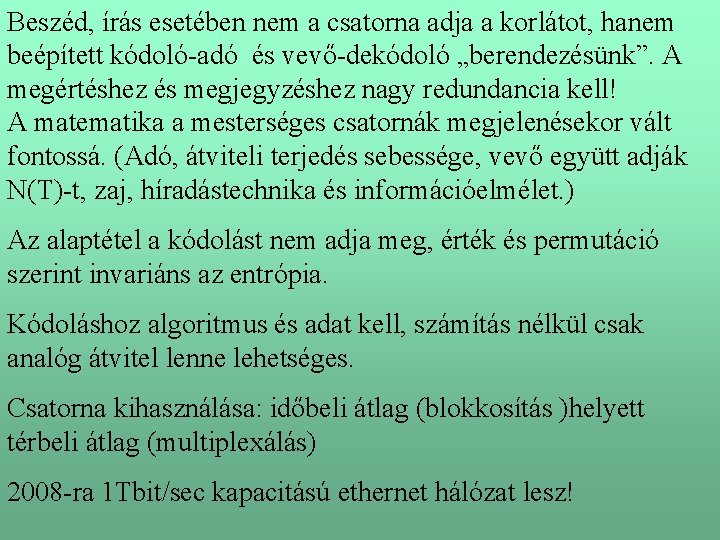 Beszéd, írás esetében nem a csatorna adja a korlátot, hanem beépített kódoló-adó és vevő-dekódoló „berendezésünk”. A megértéshez és megjegyzéshez nagy redundancia kell!
A matematika a mesterséges csatornák megjelenésekor vált fontossá. (Adó, átviteli terjedés sebessége, vevő együtt adják N(T)-t, zaj, híradástechnika és információelmélet.)

Az alaptétel a kódolást nem adja meg, érték és permutáció szerint invariáns az entrópia.

Kódoláshoz algoritmus és adat kell, számítás nélkül csak analóg átvitel lenne lehetséges.

Csatorna kihasználása: időbeli átlag (blokkosítás )helyett térbeli átlag (multiplexálás)

2008-ra 1Tbit/sec kapacitású ethernet hálózat lesz!